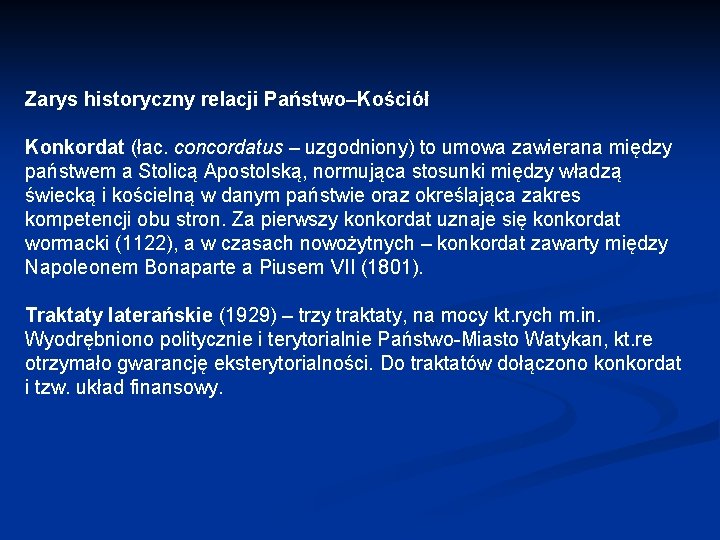 Zarys historyczny relacji Państwo–Kościół

Konkordat (łac. concordatus – uzgodniony) to umowa zawierana między państwem a Stolicą Apostolską, normująca stosunki między władzą świecką i kościelną w danym państwie oraz określająca zakres kompetencji obu stron. Za pierwszy konkordat uznaje się konkordat wormacki (1122), a w czasach nowożytnych – konkordat zawarty między Napoleonem Bonaparte a Piusem VII (1801).

Traktaty laterańskie (1929) – trzy traktaty, na mocy kt.rych m.in. Wyodrębniono politycznie i terytorialnie Państwo-Miasto Watykan, kt.re otrzymało gwarancję eksterytorialności. Do traktatów dołączono konkordat i tzw. układ finansowy.